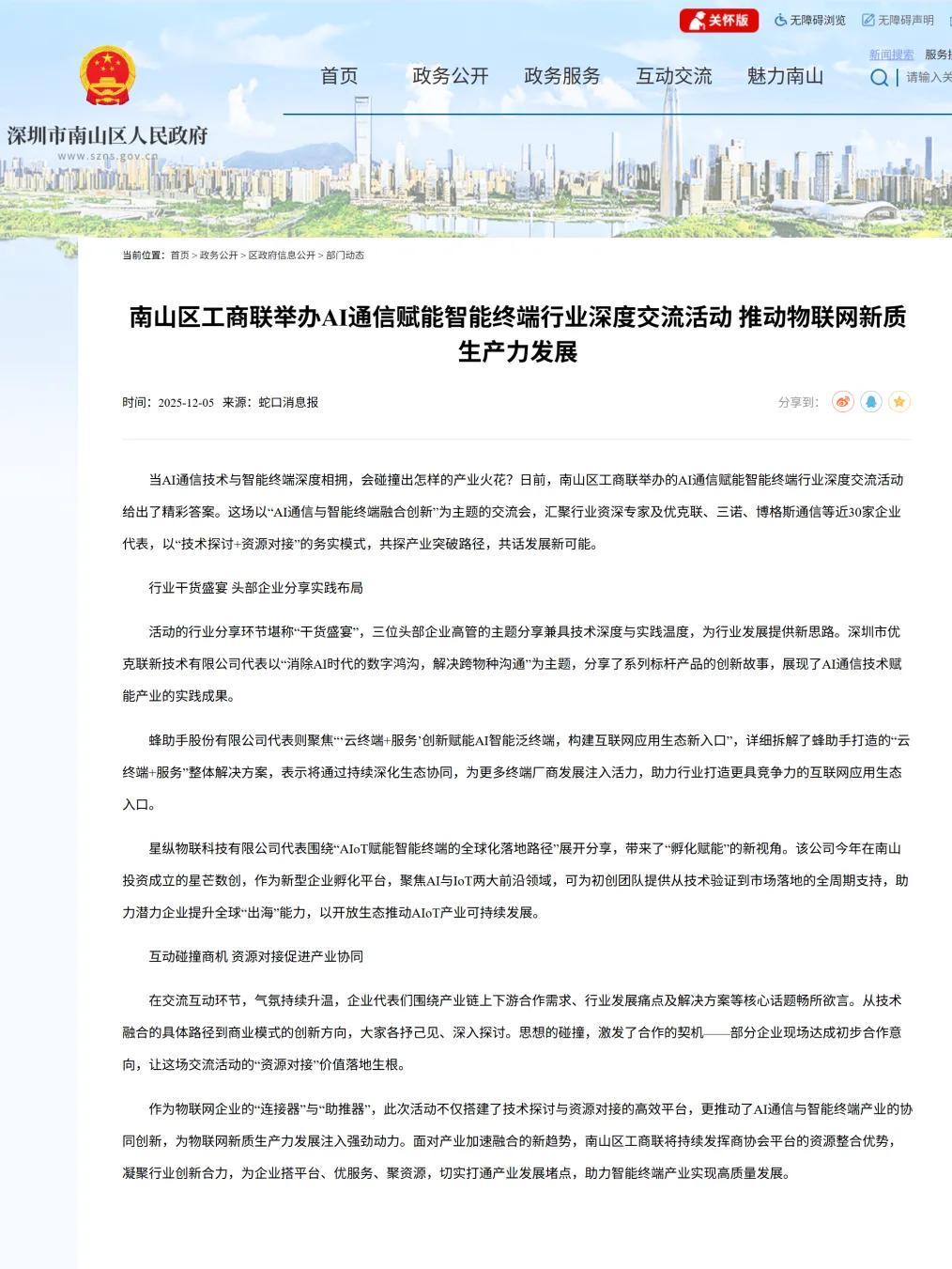 关怀版 无障碍浏览 无障碍声明

新闻搜索 服务

深圳市南山区人民政府
www.szns.gov.cn

首页 政务公开 政务服务 互动交流 魅力南山

请输入关

当前位置：首页 > 政务公开 > 区政府信息公开 > 部门动态

南山区工商联举办AI通信赋能智能终端行业深度交流活动 推动物联网新质生产力发展

时间：2025-12-05 来源：蛇口消息报

分享到：

当AI通信技术与智能终端深度相拥，会碰撞出怎样的产业火花？日前，南山区工商联举办的AI通信赋能智能终端行业深度交流活动给出了精彩答案。这场以“AI通信与智能终端融合创新”为主题的交流会，汇聚行业资深专家及优克联、三诺、博格斯通信等近30家企业代表，以“技术探讨+资源对接”的务实模式，共探产业突破路径，共话发展新可能。

行业干货盛宴 头部企业分享实践布局

活动的行业分享环节堪称“干货盛宴”，三位头部企业高管的主题分享兼具技术深度与实践温度，为行业发展提供新思路。深圳市优克联新技术有限公司代表以“消除AI时代的数字鸿沟，解决跨物种沟通”为主题，分享了系列标杆产品的创新故事，展现了AI通信技术赋能产业的实践成果。

蜂助手股份有限公司代表则聚焦“‘云终端+服务’创新赋能AI智能泛终端，构建互联网应用生态新入口”，详细拆解了蜂助手打造的“云终端+服务”整体解决方案，表示将通过持续深化生态协同，为更多终端厂商发展注入活力，助力行业打造更具竞争力的互联网应用生态入口。

星纵物联科技有限公司代表围绕“AIoT赋能智能终端的全球化落地路径”展开分享，带来了“孵化赋能”的新视角。该公司今年在南山投资成立的星芒数创，作为新型企业孵化平台，聚焦AI与IoT两大前沿领域，可为初创团队提供从技术验证到市场落地的全周期支持，助力潜力企业提升全球“出海”能力，以开放生态推动AIoT产业可持续发展。

互动碰撞商机 资源对接促进产业协同

在交流互动环节，气氛持续升温，企业代表们围绕产业链上下游合作需求、行业发展痛点及解决方案等核心话题畅所欲言。从技术融合的具体路径到商业模式的创新方向，大家各抒己见、深入探讨。思想的碰撞，激发了合作的契机——部分企业现场达成初步合作意向，让这场交流活动的“资源对接”价值落地生根。

作为物联网企业的“连接器”与“助推器”，此次活动不仅搭建了技术探讨与资源对接的高效平台，更推动了AI通信与智能终端产业的协同创新，为物联网新质生产力发展注入强劲动力。面对产业加速融合的新趋势，南山区工商联将持续发挥商协会平台的资源整合优势，凝聚行业创新合力，为企业搭平台、优服务、聚资源，切实打通产业发展堵点，助力智能终端产业实现高质量发展。